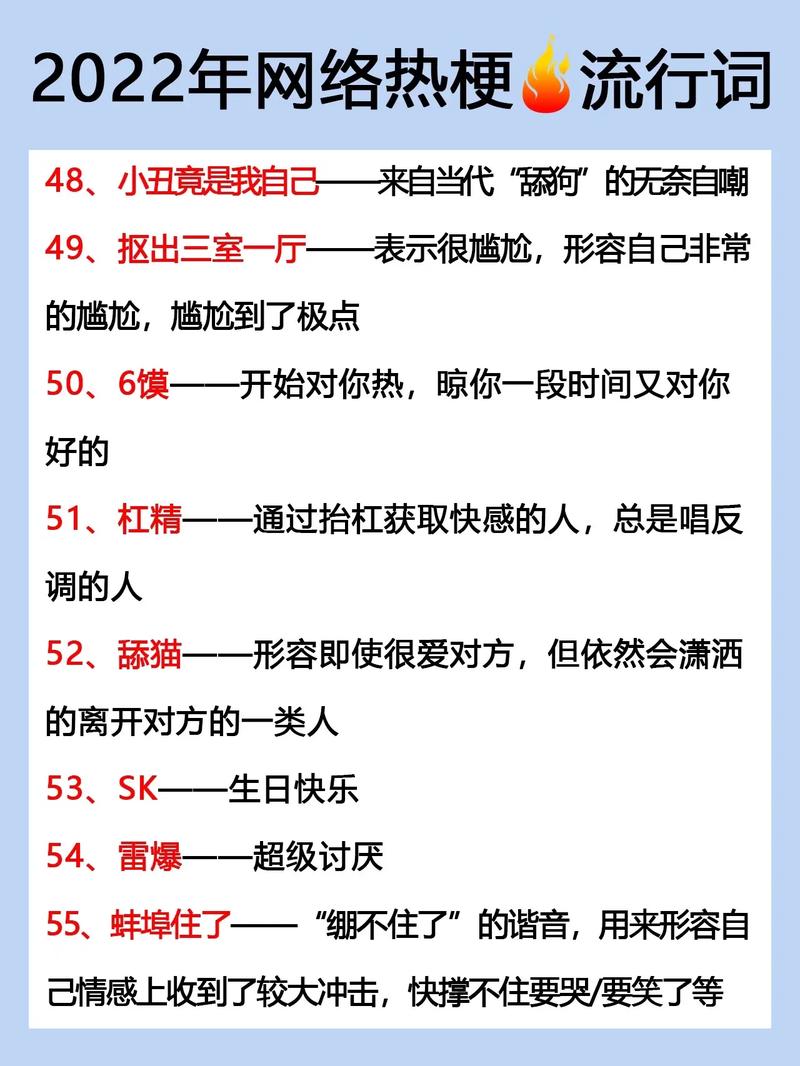 2022年网络热梗流行词

48、小丑竟是我自己——来自当代“舔狗”的无奈自嘲

49、抠出三室一厅——表示很尴尬，形容自己非常的尴尬，尴尬到了极点

50、6馍——开始对你热，晾你一段时间又对你好的

51、杠精——通过抬杠获取快感的人，总是唱反调的人

52、舔猫——形容即使很爱对方，但依然会潇洒的离开对方的一类人

53、SK——生日快乐

54、雷爆——超级讨厌

55、蚌埠住了——“绷不住了”的谐音，用来形容自己情感上收到了较大冲击，快撑不住要哭/要笑了等